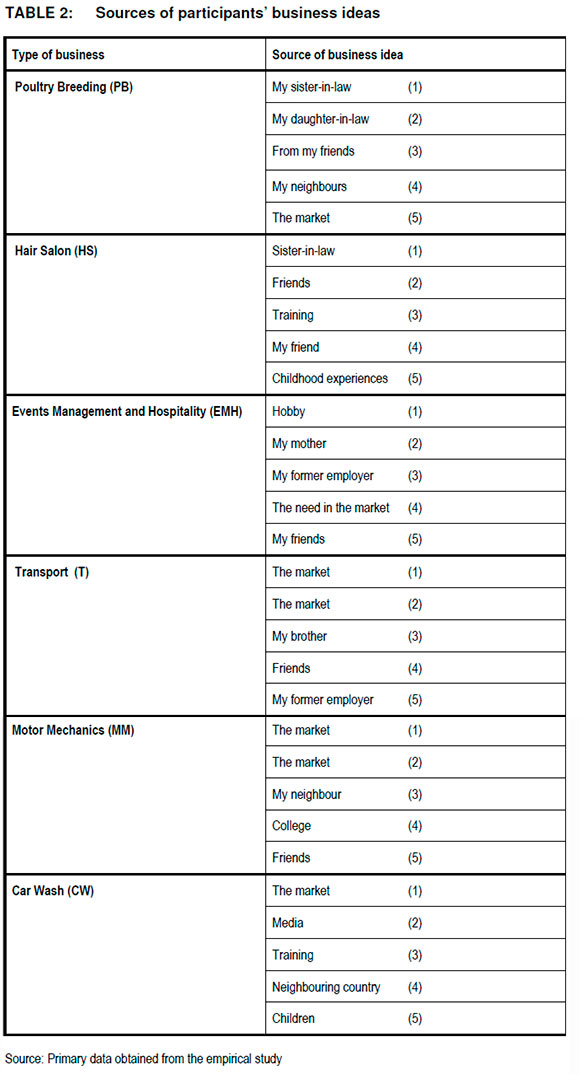 TABLE 2: Sources of participants' business ideas

| Type of business | Source of business idea |
|---|---|
| Poultry Breeding (PB) | My sister-in-law (1) |
| | My daughter-in-law (2) |
| | From my friends (3) |
| | My neighbours (4) |
| | The market (5) |
| Hair Salon (HS) | Sister-in-law (1) |
| | Friends (2) |
| | Training (3) |
| | My friend (4) |
| | Childhood experiences (5) |
| Events Management and Hospitality (EMH) | Hobby (1) |
| | My mother (2) |
| | My former employer (3) |
| | The need in the market (4) |
| | My friends (5) |
| Transport (T) | The market (1) |
| | The market (2) |
| | My brother (3) |
| | Friends (4) |
| | My former employer (5) |
| Motor Mechanics (MM) | The market (1) |
| | The market (2) |
| | My neighbour (3) |
| | College (4) |
| | Friends (5) |
| Car Wash (CW) | The market (1) |
| | Media (2) |
| | Training (3) |
| | Neighbouring country (4) |
| | Children (5) |

Source: Primary data obtained from the empirical study